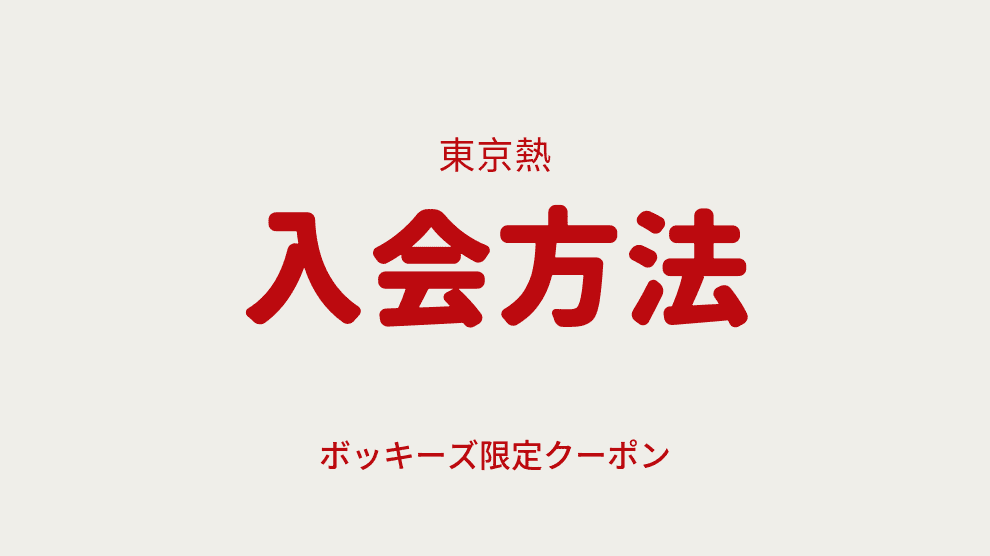 東京熱

入会方法

ボッキーズ限定クーポン